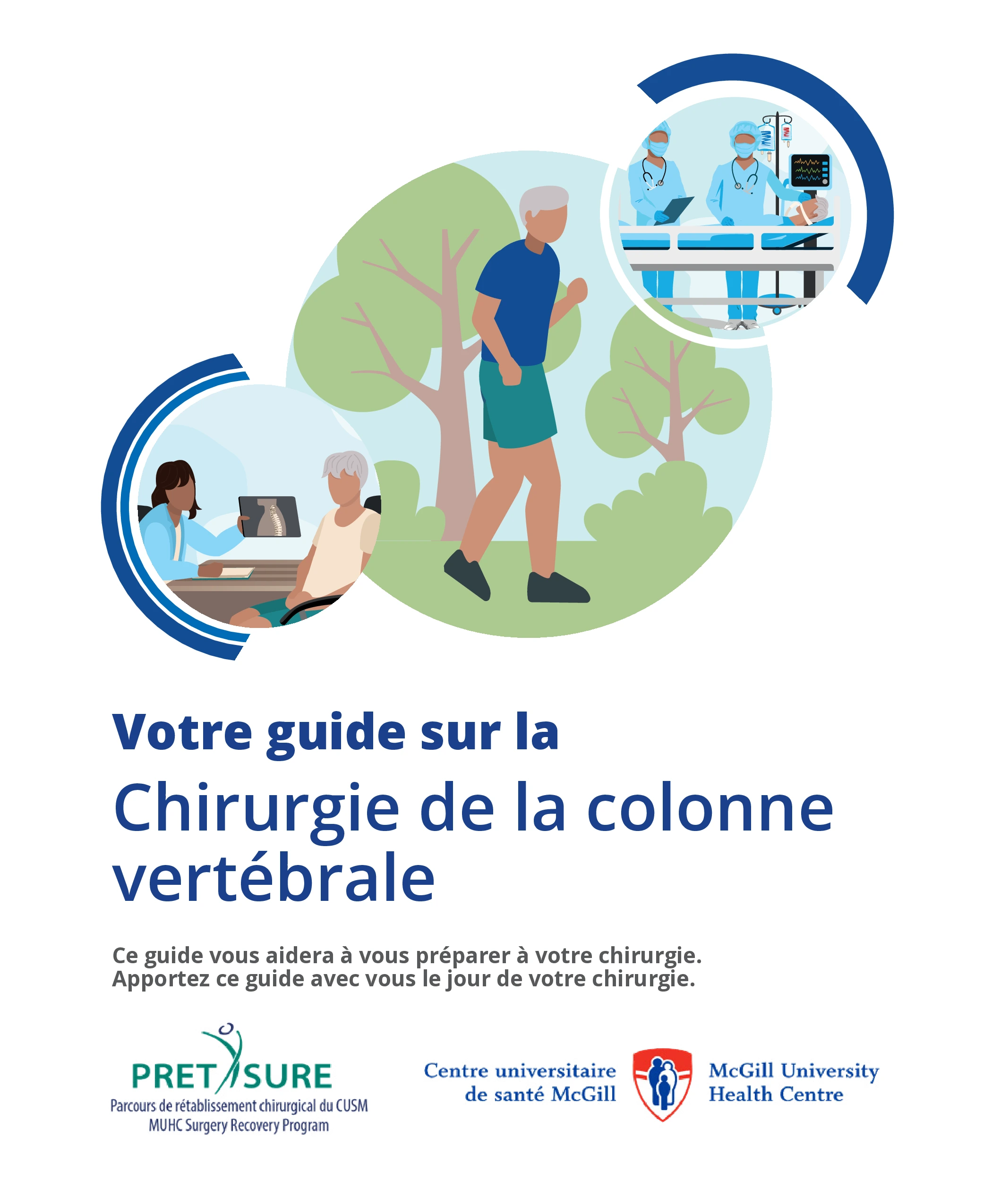 Votre guide sur la

Chirurgie de la colonne vertébrale

Ce guide vous aidera à vous préparer à votre chirurgie.
Apportez ce guide avec vous le jour de votre chirurgie.

PRET SURE
Parcours de rétablissement chirurgical du CUSM
MUHC Surgery Recovery Program

Centre universitaire de santé McGill

McGill University Health Centre